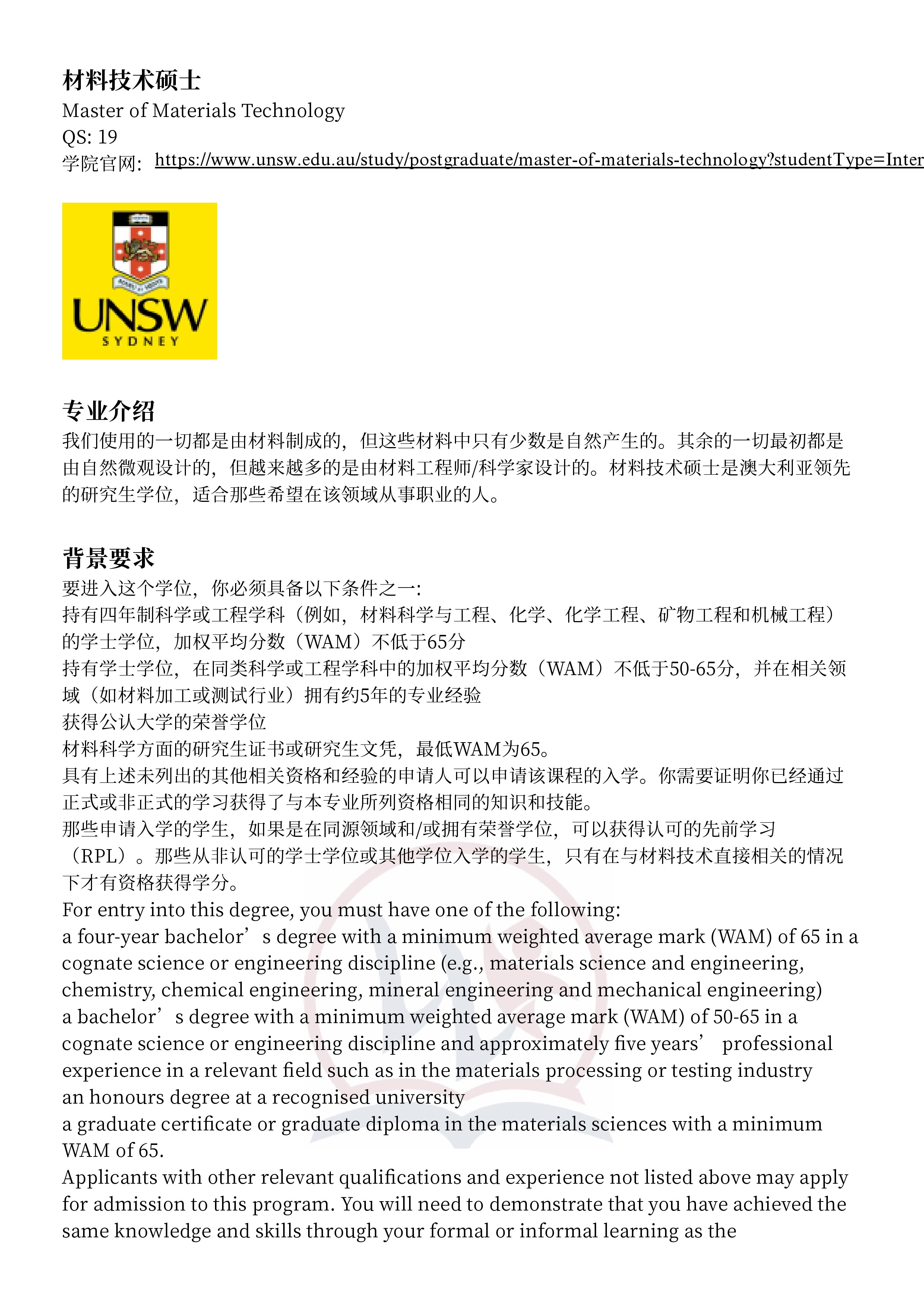 材料技术硕士
Master of Materials Technology
QS: 19
学院官网: https://www.unsw.edu.au/study/postgraduate/master-of-materials-technology?studentType=Inter

UNSW
SYDNEY

专业介绍
我们使用的一切都是由材料制成的，但这些材料中只有少数是自然产生的。其余的一切最初都是由自然微观设计的，但越来越多的是由材料工程师/科学家设计的。材料技术硕士是澳大利亚领先的研究生学位，适合那些希望在该领域从事职业的人。

背景要求
要进入这个学位，你必须具备以下条件之一:
持有四年制科学或工程学科（例如，材料科学与工程、化学、化学工程、矿物工程和机械工程）的学士学位，加权平均分数（WAM）不低于65分
持有学士学位，在同类科学或工程学科中的加权平均分数（WAM）不低于50-65分，并在相关领域（如材料加工或测试行业）拥有约5年的专业经验
获得公认大学的荣誉学位
材料科学方面的研究生证书或研究生文凭，最低WAM为65。
具有上述未列出的其他相关资格和经验的申请人可以申请该课程的入学。你需要证明你已经通过正式或非正式的学习获得了与本专业所列资格相同的知识和技能。
那些申请入学的学生，如果是在同源领域和/或拥有荣誉学位，可以获得认可的先前学习（RPL）。那些从非认可的学士学位或其他学位入学的学生，只有在与材料技术直接相关的情况下才有资格获得学分。
For entry into this degree, you must have one of the following:
a four-year bachelor’s degree with a minimum weighted average mark (WAM) of 65 in a cognate science or engineering discipline (e.g., materials science and engineering, chemistry, chemical engineering, mineral engineering and mechanical engineering)
a bachelor’s degree with a minimum weighted average mark (WAM) of 50-65 in a cognate science or engineering discipline and approximately five years’ professional experience in a relevant field such as in the materials processing or testing industry
an honours degree at a recognised university
a graduate certificate or graduate diploma in the materials sciences with a minimum WAM of 65.
Applicants with other relevant qualifications and experience not listed above may apply for admission to this program. You will need to demonstrate that you have achieved the same knowledge and skills through your formal or informal learning as the